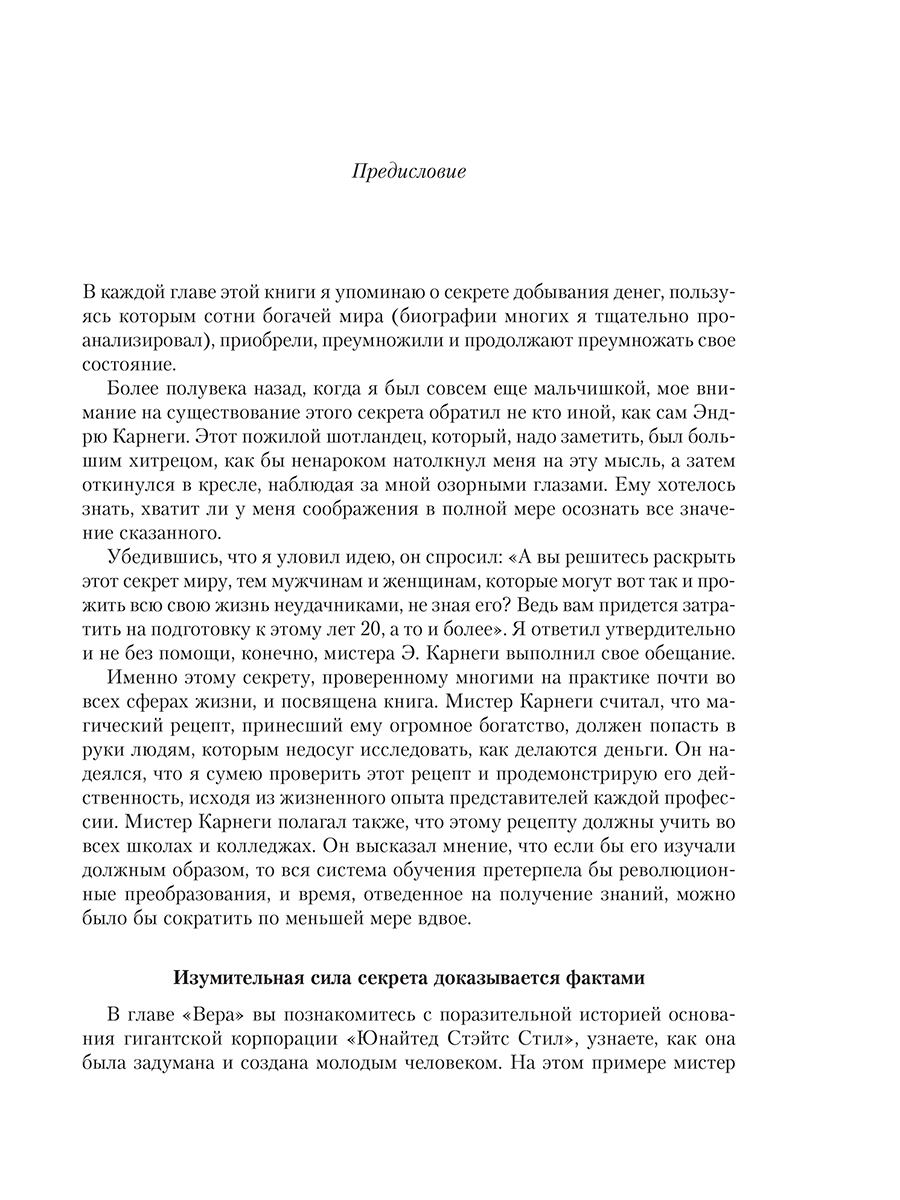 Предисловие

В каждой главе этой книги я упоминаю о секрете добывания денег, пользуясь которым сотни богачей мира (биографии многих я тщательно проанализировал), приобрели, преумножили и продолжают преумножать свое состояние.

Более полувека назад, когда я был совсем еще мальчишкой, мое внимание на существование этого секрета обратил не кто иной, как сам Эндрю Карнеги. Этот пожилой шотландец, который, надо заметить, был большим хитрецом, как бы ненароком натолкнул меня на эту мысль, а затем откинулся в кресле, наблюдая за мной озорными глазами. Ему хотелось знать, хватит ли у меня соображения в полной мере осознать все значение сказанного.

Убедившись, что я уловил идею, он спросил: «А вы решитесь раскрыть этот секрет миру, тем мужчинам и женщинам, которые могут вот так и прожить всю свою жизнь неудачниками, не зная его? Ведь вам придется затратить на подготовку к этому лет 20, а то и более». Я ответил утвердительно и не без помощи, конечно, мистера Э. Карнеги выполнил свое обещание.

Именно этому секрету, проверенному многими на практике почти во всех сферах жизни, и посвящена книга. Мистер Карнеги считал, что магический рецепт, принесший ему огромное богатство, должен попасть в руки людям, которым недосуг исследовать, как делаются деньги. Он надеялся, что я сумею проверить этот рецепт и продемонстрирую его действенность, исходя из жизненного опыта представителей каждой профессии. Мистер Карнеги полагал также, что этому рецепту должны учить во всех школах и колледжах. Он высказал мнение, что если бы его изучали должным образом, то вся система обучения претерпела бы революционные преобразования, и время, отведенное на получение знаний, можно было бы сократить по меньшей мере вдвое.

Изумительная сила секрета доказывается фактами

В главе «Вера» вы познакомитесь с поразительной историей основания гигантской корпорации «Юнайтед Стэйтс Стил», узнаете, как она была задумана и создана молодым человеком. На этом примере мистер